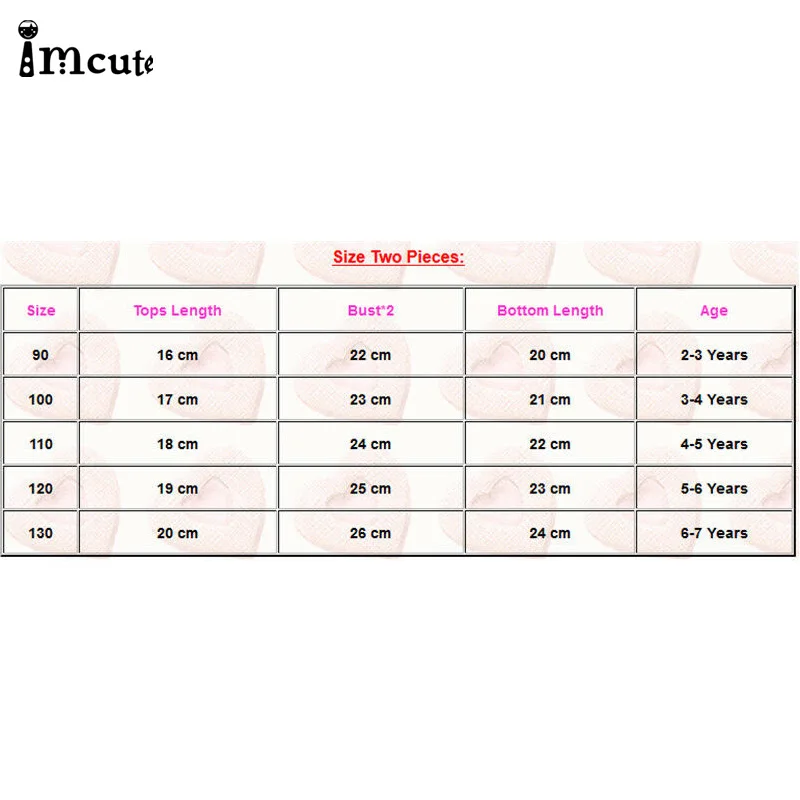 Imcute

Size Two Pieces:

| Size | Tops Length | Bust*2 | Bottom Length | Age |
|---|---|---|---|---|
| 90 | 16 cm | 22 cm | 20 cm | 2-3 Years |
| 100 | 17 cm | 23 cm | 21 cm | 3-4 Years |
| 110 | 18 cm | 24 cm | 22 cm | 4-5 Years |
| 120 | 19 cm | 25 cm | 23 cm | 5-6 Years |
| 130 | 20 cm | 26 cm | 24 cm | 6-7 Years |